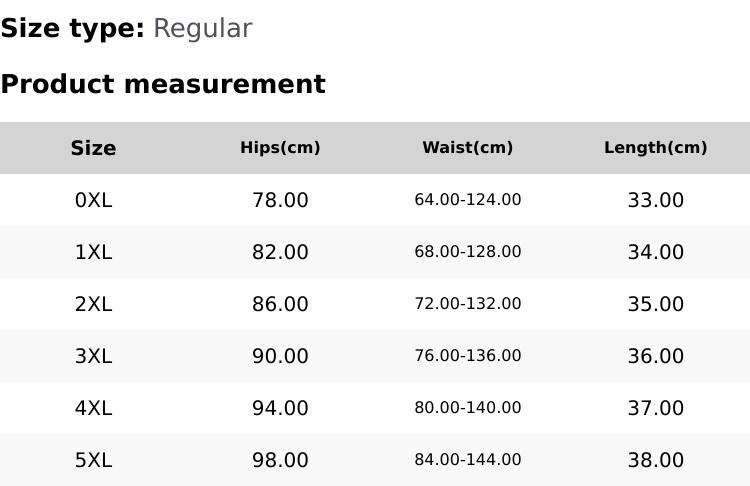 Size type: Regular

Product measurement

| Size | Hips(cm) | Waist(cm) | Length(cm) |
|---|---|---|---|
| 0XL | 78.00 | 64.00-124.00 | 33.00 |
| 1XL | 82.00 | 68.00-128.00 | 34.00 |
| 2XL | 86.00 | 72.00-132.00 | 35.00 |
| 3XL | 90.00 | 76.00-136.00 | 36.00 |
| 4XL | 94.00 | 80.00-140.00 | 37.00 |
| 5XL | 98.00 | 84.00-144.00 | 38.00 |